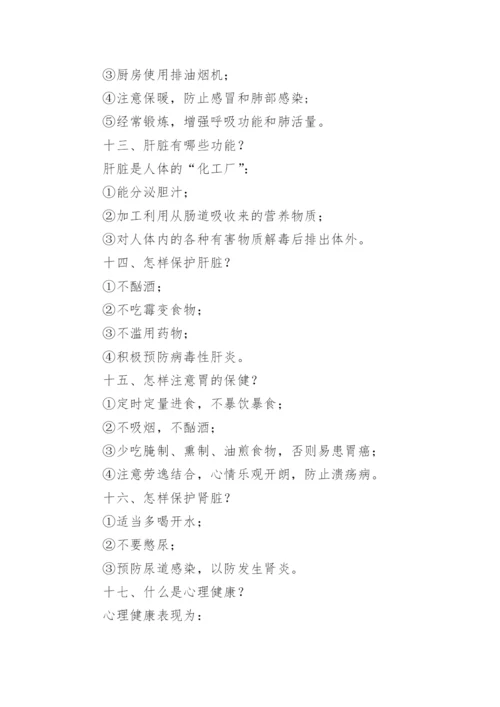 ③厨房使用排油烟机；

④注意保暖，防止感冒和肺部感染；

⑤经常锻炼，增强呼吸功能和肺活量。

十三、肝脏有哪些功能？

肝脏是人体的“化工厂”：

①能分泌胆汁；

②加工利用从肠道吸收来的营养物质；

③对人体内的各种有害物质解毒后排出体外。

十四、怎样保护肝脏？

①不酗酒；

②不吃霉变食物；

③不滥用药物；

④积极预防病毒性肝炎。

十五、怎样注意胃的保健？

①定时定量进食，不暴饮暴食；

②不吸烟，不酗酒；

③少吃腌制、熏制、油煎食物，否则易患胃癌；

④注意劳逸结合，心情乐观开朗，防止溃疡病。

十六、怎样保护肾脏？

①适当多喝开水；

②不要憋尿；

③预防尿道感染，以防发生肾炎。

十七、什么是心理健康？

心理健康表现为：